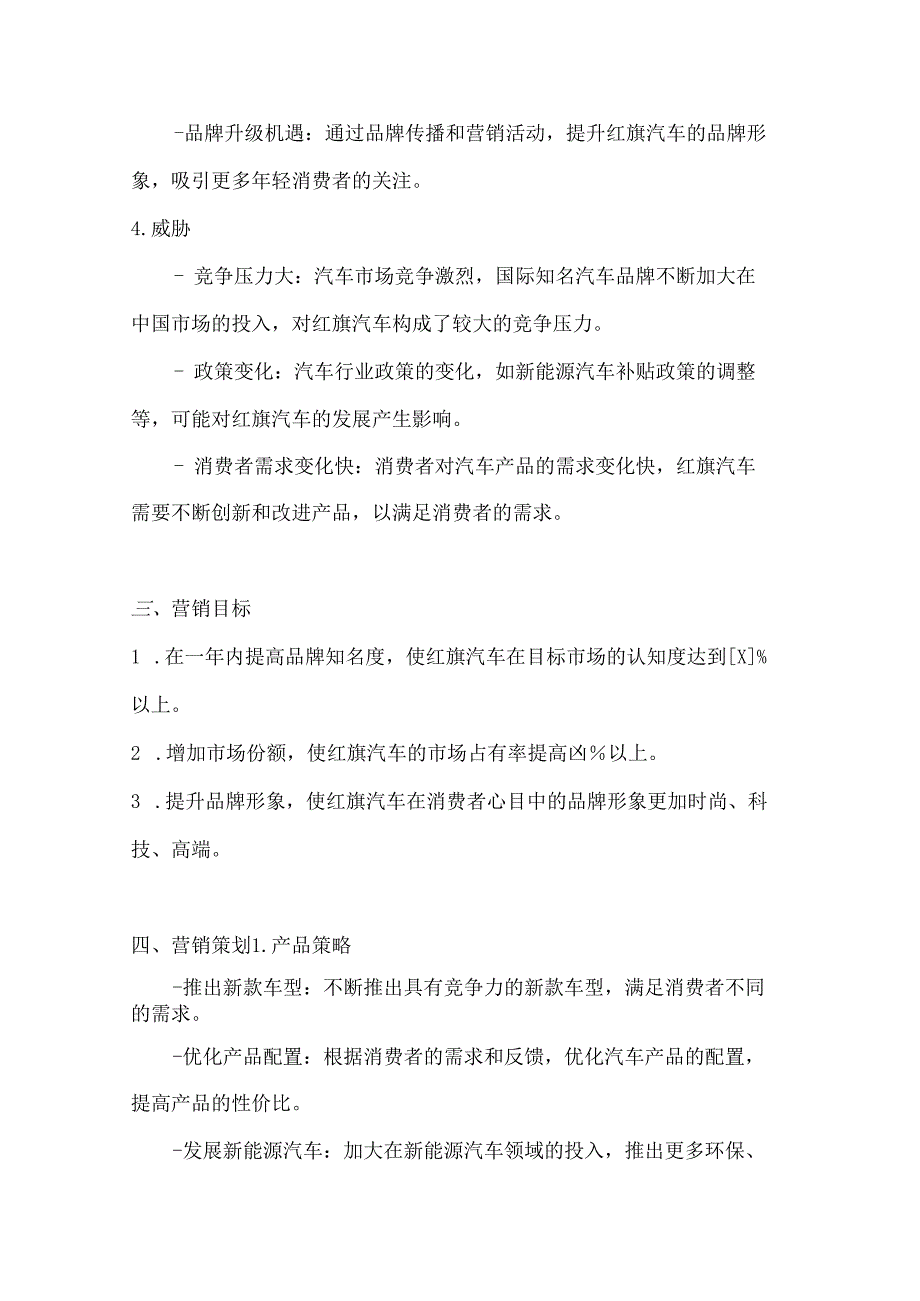 -品牌升级机遇：通过品牌传播和营销活动，提升红旗汽车的品牌形象，吸引更多年轻消费者的关注。

4.威胁

- 竞争压力大：汽车市场竞争激烈，国际知名汽车品牌不断加大在中国市场的投入，对红旗汽车构成了较大的竞争压力。

- 政策变化：汽车行业政策的变化，如新能源汽车补贴政策的调整等，可能对红旗汽车的发展产生影响。

- 消费者需求变化快：消费者对汽车产品的需求变化快，红旗汽车需要不断创新和改进产品，以满足消费者的需求。

三、营销目标

1 .在一年内提高品牌知名度，使红旗汽车在目标市场的认知度达到[X]%以上。

2 .增加市场份额，使红旗汽车的市场占有率提高凶%以上。

3 .提升品牌形象，使红旗汽车在消费者心目中的品牌形象更加时尚、科技、高端。

四、营销策划1.产品策略

-推出新款车型：不断推出具有竞争力的新款车型，满足消费者不同的需求。

-优化产品配置：根据消费者的需求和反馈，优化汽车产品的配置，提高产品的性价比。

-发展新能源汽车：加大在新能源汽车领域的投入，推出更多环保、